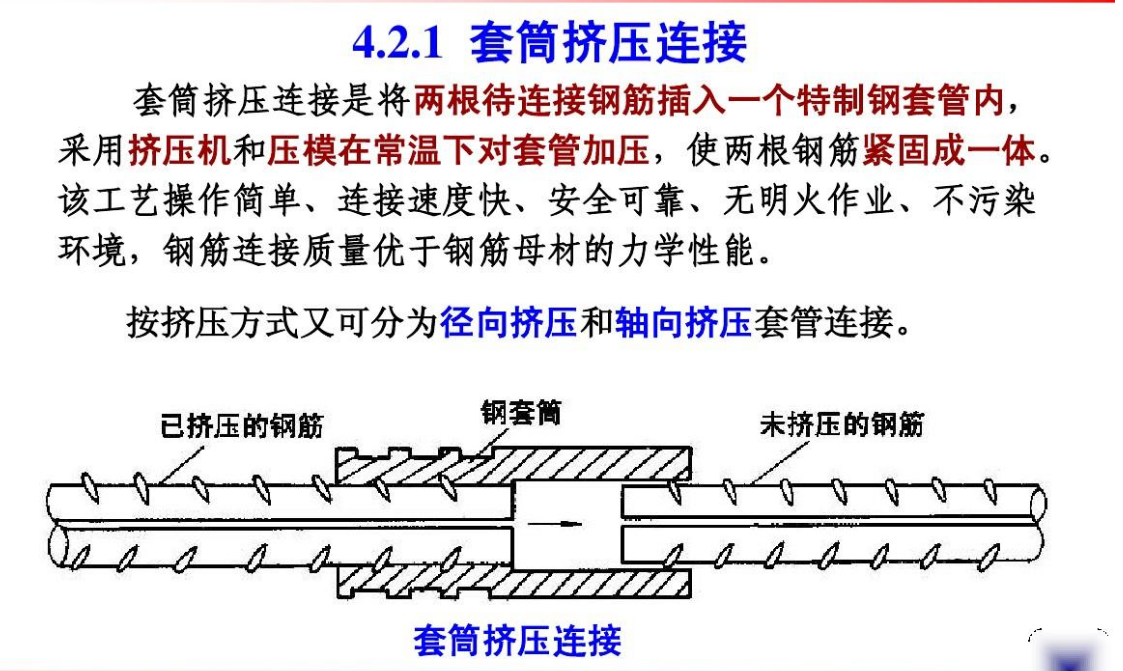 4.2.1 套筒挤压连接

套筒挤压连接是将两根待连接钢筋插入一个特制钢套管内，采用挤压机和压模在常温下对套管加压，使两根钢筋紧固成一体。该工艺操作简单、连接速度快、安全可靠、无明火作业、不污染环境，钢筋连接质量优于钢筋母材的力学性能。

按挤压方式又可分为径向挤压和轴向挤压套管连接。

已挤压的钢筋

钢套筒

未挤压的钢筋

套筒挤压连接